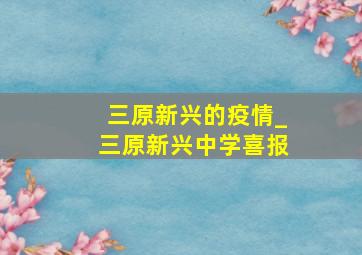 三原新兴的疫情_
三原新兴中学喜报